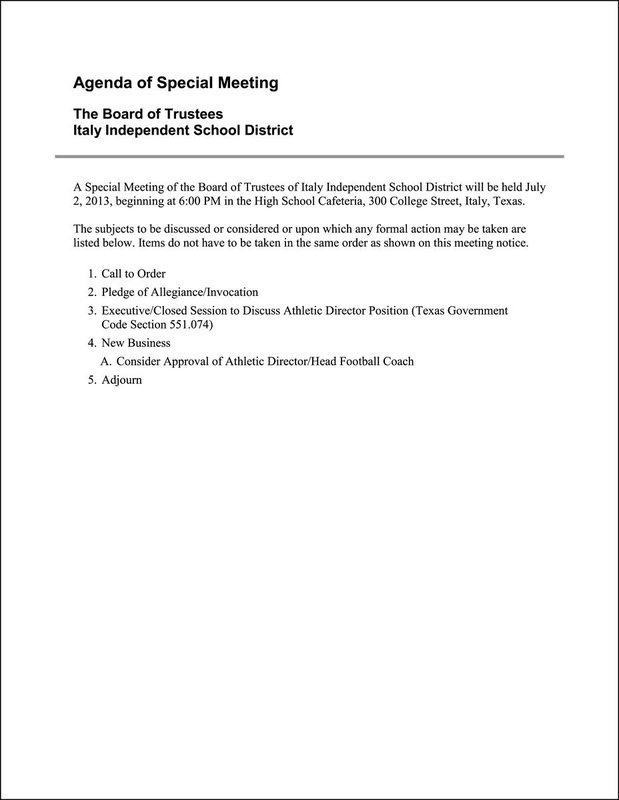 Agenda of Special Meeting

The Board of Trustees
Italy Independent School District

A Special Meeting of the Board of Trustees of Italy Independent School District will be held July 2, 2013, beginning at 6:00 PM in the High School Cafeteria, 300 College Street, Italy, Texas.

The subjects to be discussed or considered or upon which any formal action may be taken are listed below. Items do not have to be taken in the same order as shown on this meeting notice.

1. Call to Order
2. Pledge of Allegiance/Invocation
3. Executive/Closed Session to Discuss Athletic Director Position (Texas Government Code Section 551.074)
4. New Business
A. Consider Approval of Athletic Director/Head Football Coach
5. Adjourn